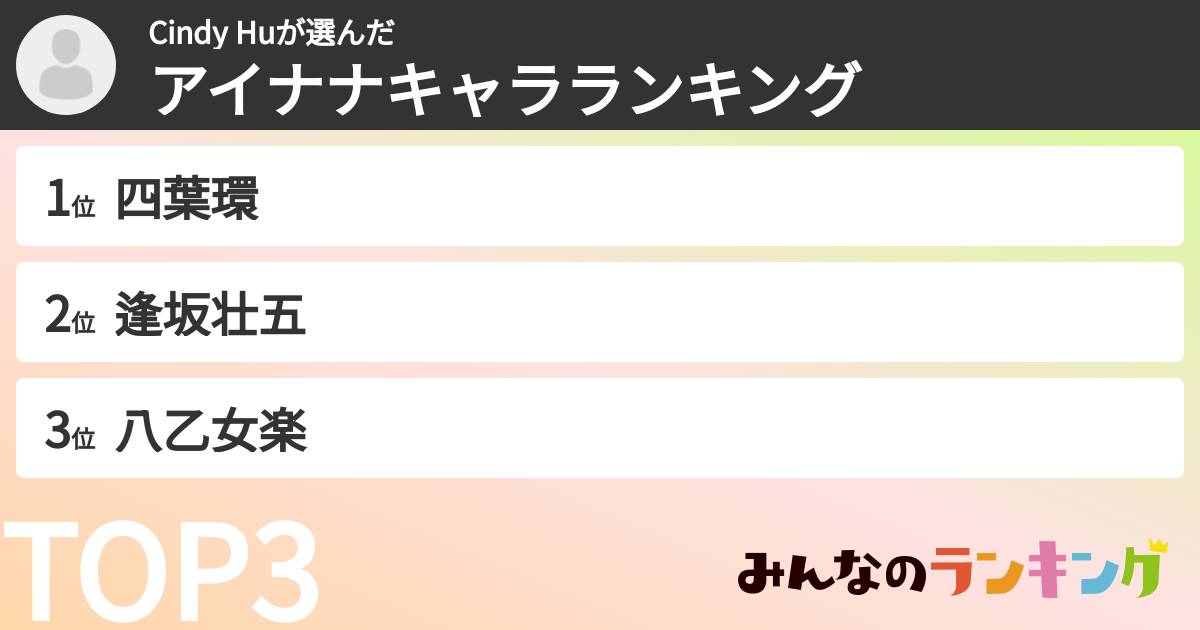 Cindy Huが選んだ
アイナナキャラランキング

1位 四葉環

2位 逢坂壮五

3位 八乙女楽

TOP3

みんなのランキング